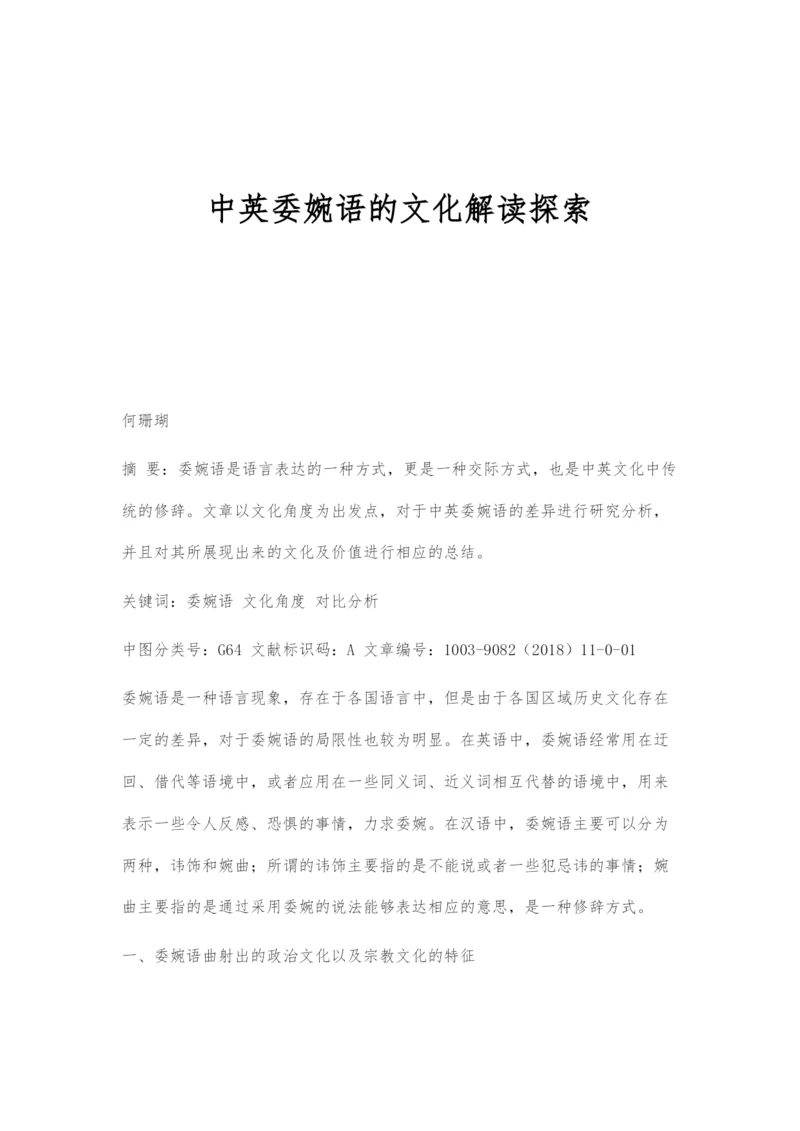 中英委婉语的文化解读探索

何珊瑚

摘 要：委婉语是语言表达的一种方式，更是一种交际方式，也是中英文化中传统的修辞。文章以文化角度为出发点，对于中英委婉语的差异进行研究分析，并且对其所展现出来的文化及价值进行相应的总结。

关键词：委婉语 文化角度 对比分析

中图分类号：G64 文献标识码：A 文章编号：1003-9082（2018）11-0-01

委婉语是一种语言现象，存在于各国语言中，但是由于各国区域历史文化存在一定的差异，对于委婉语的局限性也较为明显。在英语中，委婉语经常用在迂回、借代等语境中，或者应用在一些同义词、近义词相互代替的语境中，用来表示一些令人反感、恐惧的事情，力求委婉。在汉语中，委婉语主要可以分为两种，讳饰和婉曲；所谓的讳饰主要指的是不能说或者一些犯忌讳的事情；婉曲主要指的是通过采用委婉的说法能够表达相应的意思，是一种修辞方式。

一、委婉语曲射出的政治文化以及宗教文化的特征